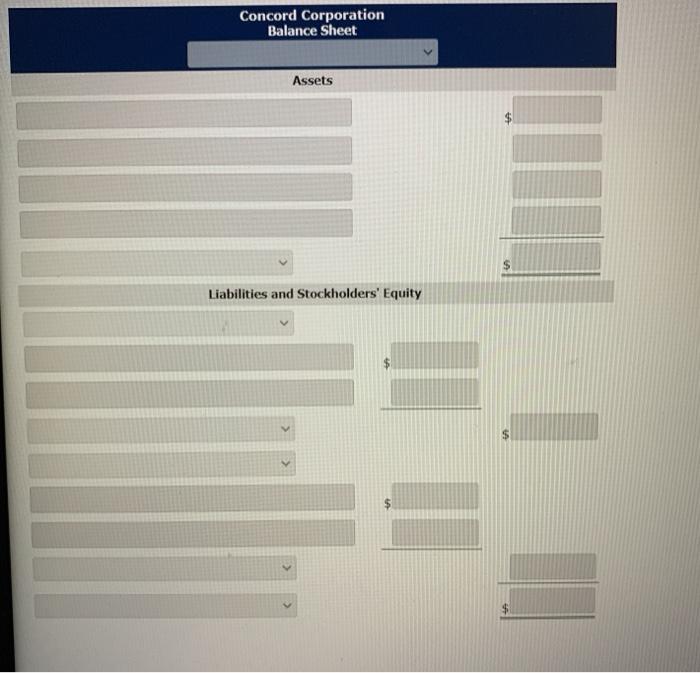 Concord Corporation
Balance Sheet

Assets

$

$

Liabilities and Stockholders' Equity

$

$

$

$